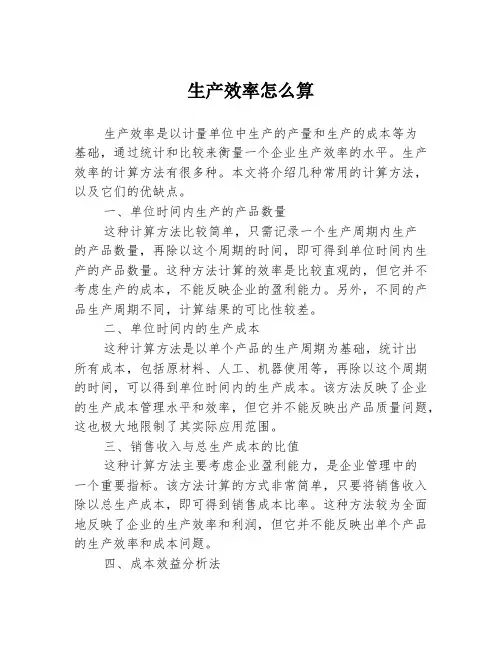 生产效率怎么算

生产效率是以计量单位中生产的产量和生产的成本等为基础，通过统计和比较来衡量一个企业生产效率的水平。生产效率的计算方法有很多种。本文将介绍几种常用的计算方法，以及它们的优缺点。

一、单位时间内生产的产品数量

这种计算方法比较简单，只需记录一个生产周期内生产的产品数量，再除以这个周期的时间，即可得到单位时间内生产的产品数量。这种方法计算的效率是比较直观的，但它并不考虑生产的成本，不能反映企业的盈利能力。另外，不同的产品生产周期不同，计算结果的可比性较差。

二、单位时间内的生产成本

这种计算方法是以单个产品的生产周期为基础，统计出所有成本，包括原材料、人工、机器使用等，再除以这个周期的时间，可以得到单位时间内的生产成本。该方法反映了企业的生产成本管理水平和效率，但它并不能反映出产品质量问题，这也极大地限制了其实际应用范围。

三、销售收入与总生产成本的比值

这种计算方法主要考虑企业盈利能力，是企业管理中的一个重要指标。该方法计算的方式非常简单，只要将销售收入除以总生产成本，即可得到销售成本比率。这种方法较为全面地反映了企业的生产效率和利润，但它并不能反映出单个产品的生产效率和成本问题。

四、成本效益分析法